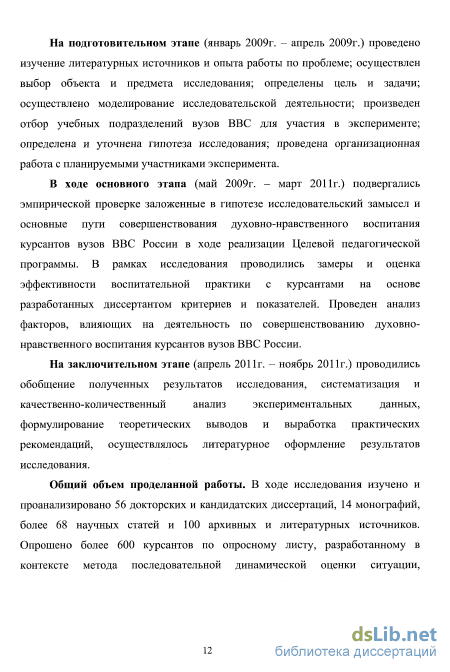 **На подготовительном этапе** (январь 2009г. – апрель 2009г.) проведено изучение литературных источников и опыта работы по проблеме; осуществлен выбор объекта и предмета исследования; определены цель и задачи; осуществлено моделирование исследовательской деятельности; произведен отбор учебных подразделений вузов ВВС для участия в эксперименте; определена и уточнена гипотеза исследования; проведена организационная работа с планируемыми участниками эксперимента.

**В ходе основного этапа** (май 2009г. – март 2011г.) подвергались эмпирической проверке заложенные в гипотезе исследовательский замысел и основные пути совершенствования духовно-нравственного воспитания курсантов вузов ВВС России в ходе реализации Целевой педагогической программы. В рамках исследования проводились замеры и оценка эффективности воспитательной практики с курсантами на основе разработанных диссертантом критериев и показателей. Проведен анализ факторов, влияющих на деятельность по совершенствованию духовно-нравственного воспитания курсантов вузов ВВС России.

**На заключительном этапе** (апрель 2011г. – ноябрь 2011г.) проводились обобщение полученных результатов исследования, систематизация и качественно-количественный анализ экспериментальных данных, формулирование теоретических выводов и выработка практических рекомендаций, осуществлялось литературное оформление результатов исследования.

**Общий объем проделанной работы.** В ходе исследования изучено и проанализировано 56 докторских и кандидатских диссертаций, 14 монографий, более 68 научных статей и 100 архивных и литературных источников. Опрошено более 600 курсантов по опросному листу, разработанному в контексте метода последовательной динамической оценки ситуации,

12

dsLib.net
библиотека диссертаций